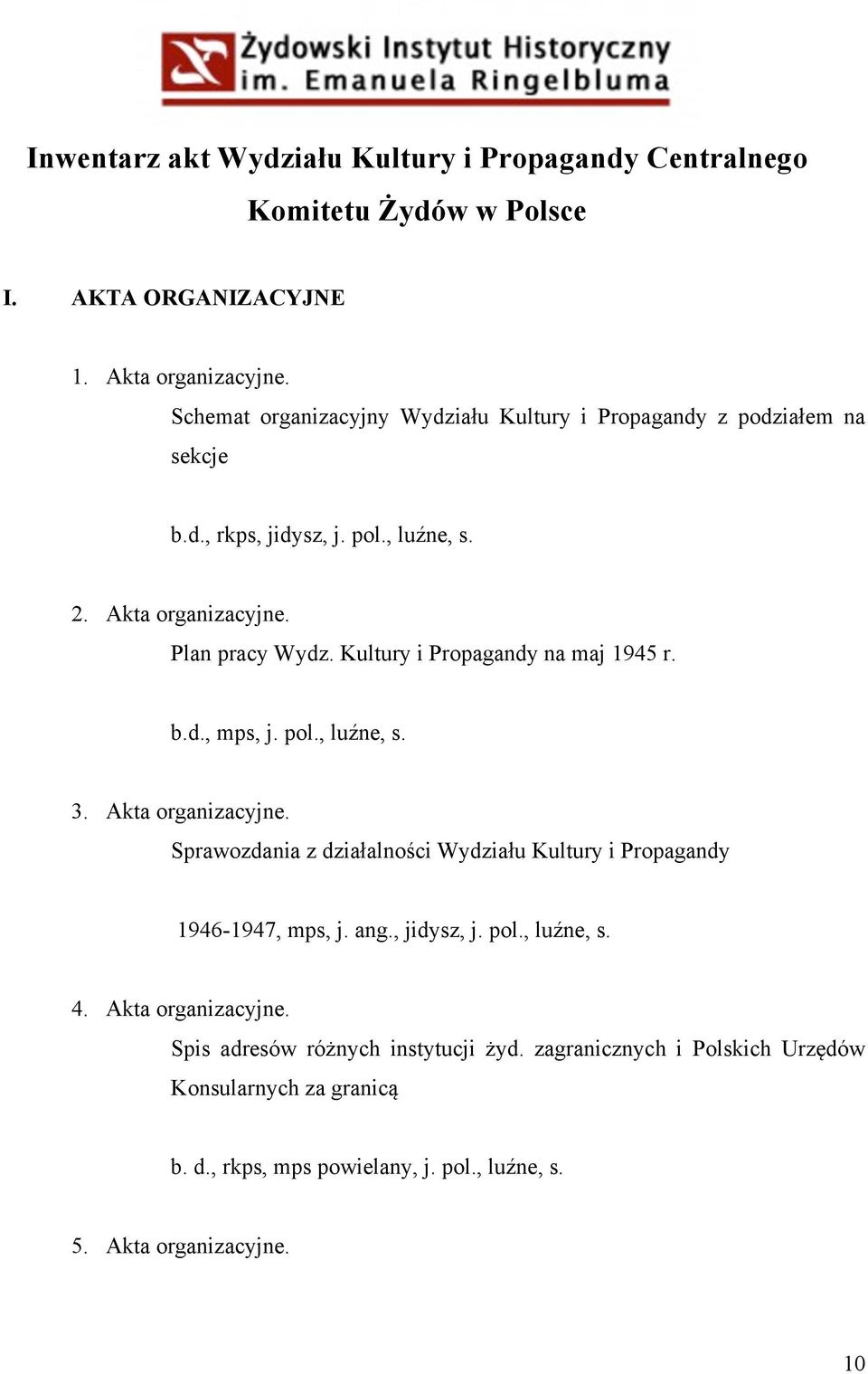 Żydowski Instytut Historyczny
im. Emanuela Ringelbluma

Inwentarz akt Wydziału Kultury i Propagandy Centralnego Komitetu Żydów w Polsce

I. AKTA ORGANIZACYJNE

1. Akta organizacyjne.
Schemat organizacyjny Wydziału Kultury i Propagandy z podziałem na sekcje

b.d., rkps, jidysz, j. pol., luźne, s.

2. Akta organizacyjne.
Plan pracy Wydz. Kultury i Propagandy na maj 1945 r.

b.d., mps, j. pol., luźne, s.

3. Akta organizacyjne.
Sprawozdania z działalności Wydziału Kultury i Propagandy

1946-1947, mps, j. ang., jidysz, j. pol., luźne, s.

4. Akta organizacyjne.
Spis adresów różnych instytucji żyd. zagranicznych i Polskich Urzędów Konsularnych za granicą

b. d., rkps, mps powielany, j. pol., luźne, s.

5. Akta organizacyjne.

10